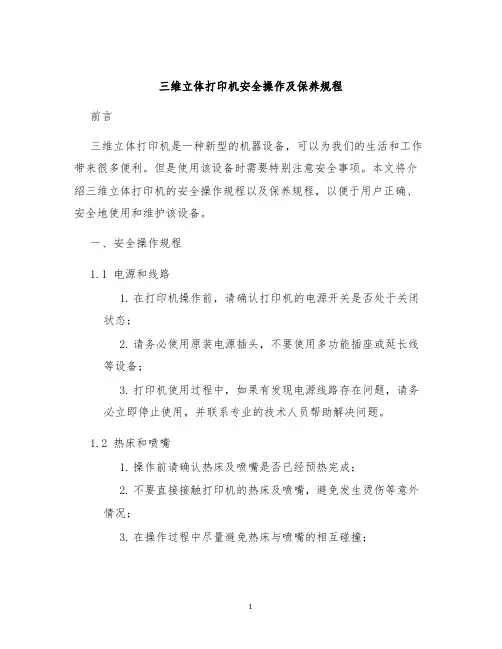 三维立体打印机安全操作及保养规程

前言

三维立体打印机是一种新型的机器设备，可以为我们的生活和工作带来很多便利。但是使用该设备时需要特别注意安全事项。本文将介绍三维立体打印机的安全操作规程以及保养规程，以便于用户正确、安全地使用和维护该设备。

一、安全操作规程

1.1 电源和线路

1. 在打印机操作前，请确认打印机的电源开关是否处于关闭状态；

2. 请务必使用原装电源插头，不要使用多功能插座或延长线等设备；

3. 打印机使用过程中，如果有发现电源线路存在问题，请务必立即停止使用，并联系专业的技术人员帮助解决问题。

1.2 热床和喷嘴

1. 操作前请确认热床及喷嘴是否已经预热完成；

2. 不要直接接触打印机的热床及喷嘴，避免发生烫伤等意外情况；

3. 在操作过程中尽量避免热床与喷嘴的相互碰撞；

1